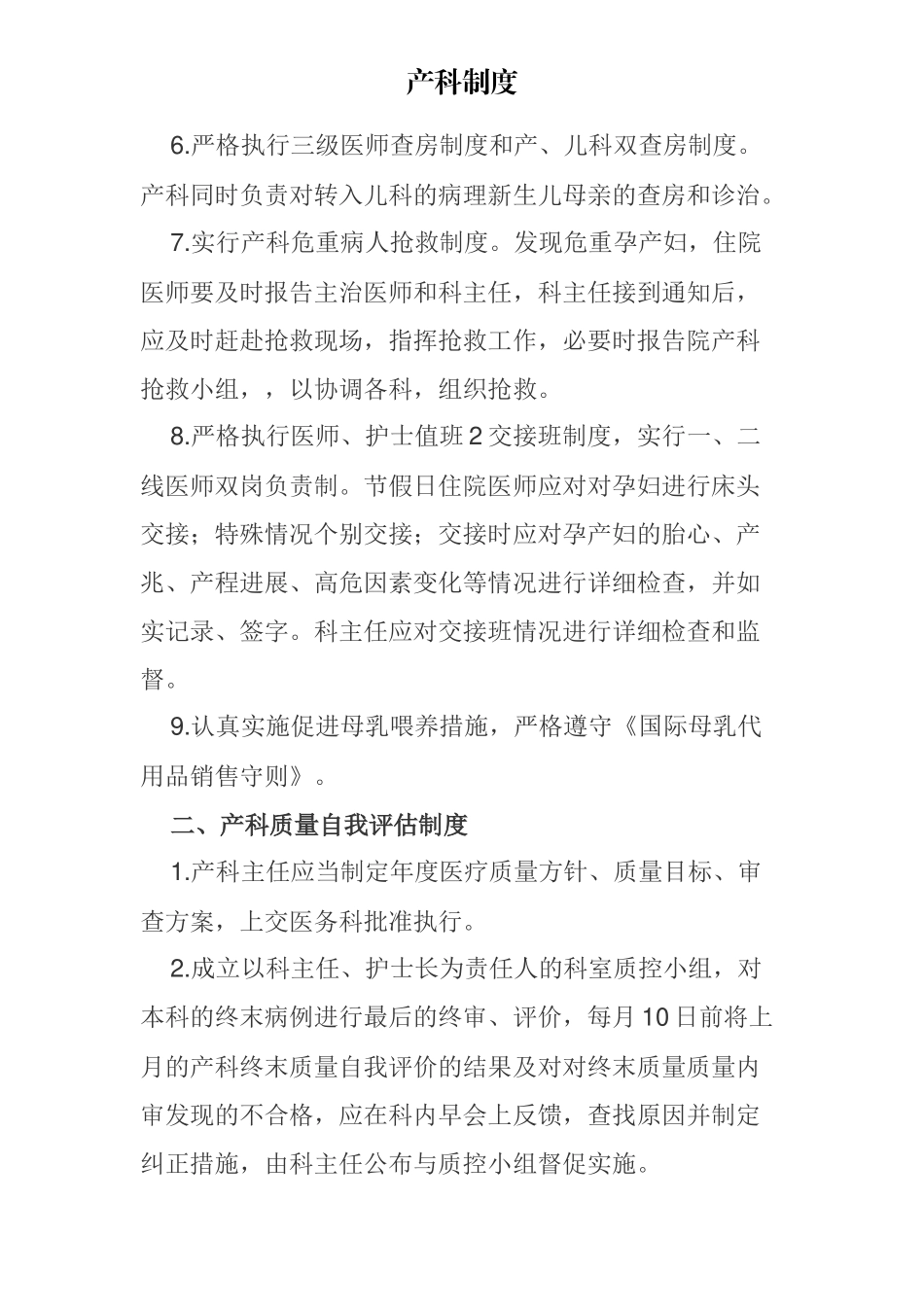 产科制度

6.严格执行三级医师查房制度和产、儿科双查房制度。产科同时负责对转入儿科的病理新生儿母亲的查房和诊治。

7.实行产科危重病人抢救制度。发现危重孕产妇，住院医师要及时报告主治医师和科主任，科主任接到通知后，应及时赶赴抢救现场，指挥抢救工作，必要时报告院产科抢救小组，，以协调各科，组织抢救。

8.严格执行医师、护士值班2交接班制度，实行一、二线医师双岗负责制。节假日住院医师应对对孕妇进行床头交接；特殊情况个别交接；交接时应对孕产妇的胎心、产兆、产程进展、高危因素变化等情况进行详细检查，并如实记录、签字。科主任应对交接班情况进行详细检查和监督。

9.认真实施促进母乳喂养措施，严格遵守《国际母乳代用品销售守则》。

二、产科质量自我评估制度

1.产科主任应当制定年度医疗质量方针、质量目标、审查方案，上交医务科批准执行。

2.成立以科主任、护士长为责任人的科室质控小组，对本科的终末病例进行最后的终审、评价，每月10日前将上月的产科终末质量自我评价的结果及对对终末质量质量内审发现的不合格，应在科内早会上反馈，查找原因并制定纠正措施，由科主任公布与质控小组督促实施。